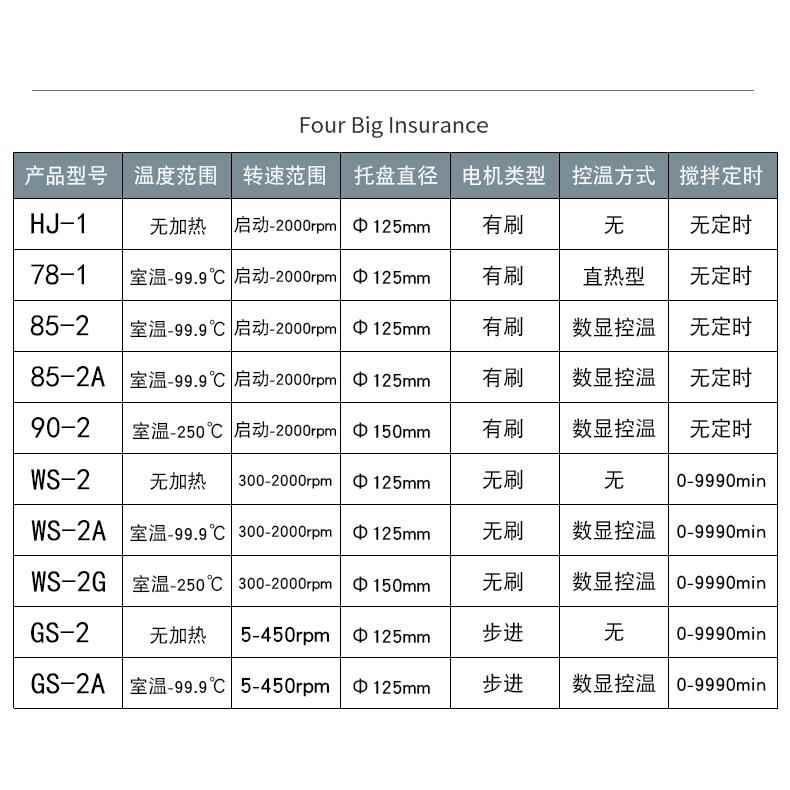 Four Big Insurance

| 产品型号 | 温度范围 | 转速范围 | 托盘直径 | 电机类型 | 控温方式 | 搅拌定时 |
|---|---|---|---|---|---|---|
| HJ-1 | 无加热 | 启动-2000rpm | Φ125mm | 有刷 | 无 | 无定时 |
| 78-1 | 室温-99.9℃ | 启动-2000rpm | Φ125mm | 有刷 | 直热型 | 无定时 |
| 85-2 | 室温-99.9℃ | 启动-2000rpm | Φ125mm | 有刷 | 数显控温 | 无定时 |
| 85-2A | 室温-99.9℃ | 启动-2000rpm | Φ125mm | 有刷 | 数显控温 | 无定时 |
| 90-2 | 室温-250℃ | 启动-2000rpm | Φ150mm | 有刷 | 数显控温 | 无定时 |
| WS-2 | 无加热 | 300-2000rpm | Φ125mm | 无刷 | 无 | 0-9990min |
| WS-2A | 室温-99.9℃ | 300-2000rpm | Φ125mm | 无刷 | 数显控温 | 0-9990min |
| WS-2G | 室温-250℃ | 300-2000rpm | Φ150mm | 无刷 | 数显控温 | 0-9990min |
| GS-2 | 无加热 | 5-450rpm | Φ125mm | 步进 | 无 | 0-9990min |
| GS-2A | 室温-99.9℃ | 5-450rpm | Φ125mm | 步进 | 数显控温 | 0-9990min |